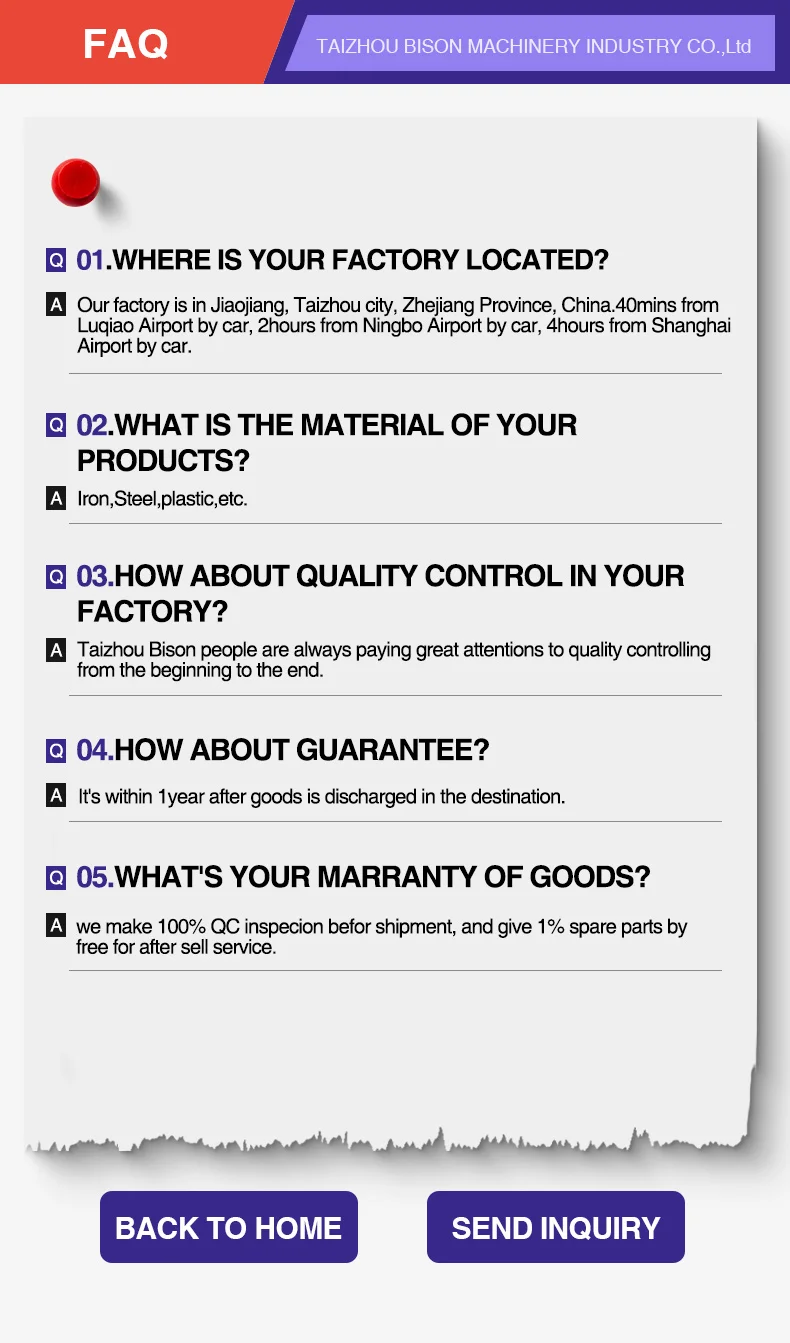 FAQ

TAIZHOU BISON MACHINERY INDUSTRY CO.,Ltd

Q 01.WHERE IS YOUR FACTORY LOCATED?

A Our factory is in Jiaojiang, Taizhou city, Zhejiang Province, China.40mins from Luqiao Airport by car, 2hours from Ningbo Airport by car, 4hours from Shanghai Airport by car.

Q 02.WHAT IS THE MATERIAL OF YOUR PRODUCTS?

A Iron,Steel,plastic,etc.

Q 03.HOW ABOUT QUALITY CONTROL IN YOUR FACTORY?

A Taizhou Bison people are always paying great attentions to quality controlling from the beginning to the end.

Q 04.HOW ABOUT GUARANTEE?

A It's within 1year after goods is discharged in the destination.

Q 05.WHAT'S YOUR MARRANTY OF GOODS?

A we make 100% QC inspecion befor shipment, and give 1% spare parts by free for after sell service.

BACK TO HOME

SEND INQUIRY